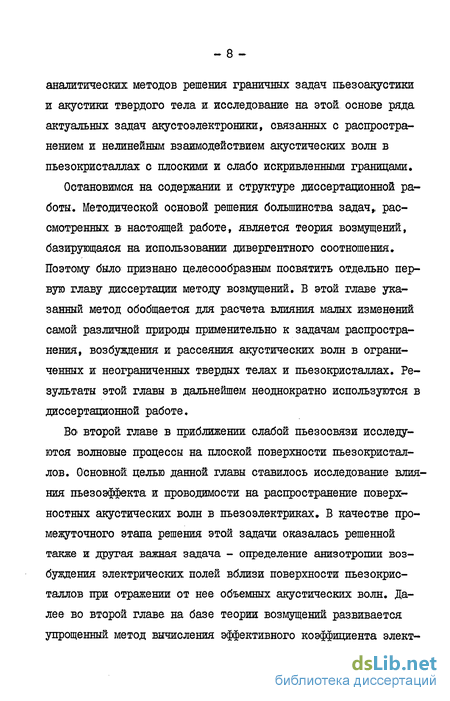 - 8 -

аналитических методов решения граничных задач пьезоакустики и акустики твердого тела и исследование на этой основе ряда актуальных задач акустоэлектроники, связанных с распространением и нелинейным взаимодействием акустических волн в пьезокристаллах с плоскими и слабо искривленными границами.

Остановимся на содержании и структуре диссертационной работы. Методической основой решения большинства задач, рассмотренных в настоящей работе, является теория возмущений, базирующаяся на использовании дивергентного соотношения. Поэтому было признано целесообразным посвятить отдельно первую главу диссертации методу возмущений. В этой главе указанный метод обобщается для расчета влияния малых изменений самой различной природы применительно к задачам распространения, возбуждения и рассеяния акустических волн в ограниченных и неограниченных твердых телах и пьезокристаллах. Результаты этой главы в дальнейшем неоднократно используются в диссертационной работе.

Во второй главе в приближении слабой пьезосвязи исследуются волновые процессы на плоской поверхности пьезокристаллов. Основной целью данной главы ставилось исследование влияния пьезоэффекта и проводимости на распространение поверхностных акустических волн в пьезоэлектриках. В качестве промежуточного этапа решения этой задачи оказалась решенной также и другая важная задача - определение анизотропии возбуждения электрических полей вблизи поверхности пьезокристаллов при отражении от нее объемных акустических волн. Далее во второй главе на базе теории возмущений развивается упрощенный метод вычисления эффективного коэффициента элект-

dsLib.net
библиотека диссертаций